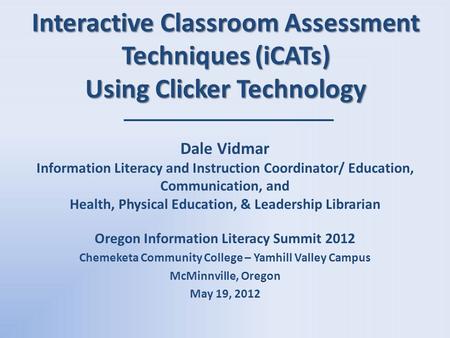 Interactive Classroom Assessment Techniques (iCATs)
Using Clicker Technology

Dale Vidmar
Information Literacy and Instruction Coordinator/ Education, Communication, and
Health, Physical Education, & Leadership Librarian

Oregon Information Literacy Summit 2012
Chemeketa Community College – Yamhill Valley Campus
McMinnville, Oregon
May 19, 2012